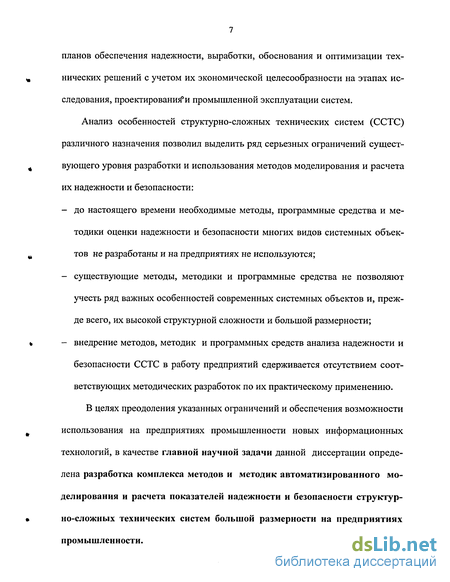 7

планов обеспечения надежности, выработки, обоснования и оптимизации технических решений с учетом их экономической целесообразности на этапах исследования, проектирования и промышленной эксплуатации систем.

Анализ особенностей структурно-сложных технических систем (ССТС) различного назначения позволил выделить ряд серьезных ограничений существующего уровня разработки и использования методов моделирования и расчета их надежности и безопасности:

– до настоящего времени необходимые методы, программные средства и методики оценки надежности и безопасности многих видов системных объектов не разработаны и на предприятиях не используются;

– существующие методы, методики и программные средства не позволяют учесть ряд важных особенностей современных системных объектов и, прежде всего, их высокой структурной сложности и большой размерности;

– внедрение методов, методик и программных средств анализа надежности и безопасности ССТС в работу предприятий сдерживается отсутствием соответствующих методических разработок по их практическому применению.

В целях преодоления указанных ограничений и обеспечения возможности использования на предприятиях промышленности новых информационных технологий, в качестве главной научной задачи данной диссертации определена разработка комплекса методов и методик автоматизированного моделирования и расчета показателей надежности и безопасности структурно-сложных технических систем большой размерности на предприятиях промышленности.

dsLib.net
библиотека диссертаций